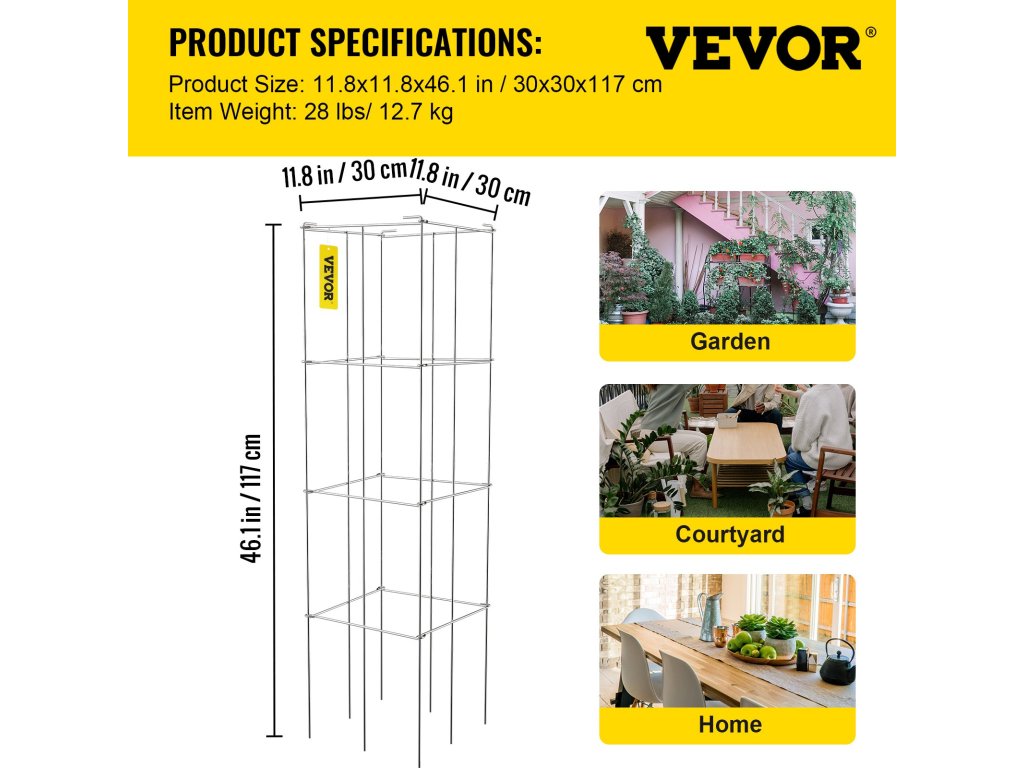 PRODUCT SPECIFICATIONS:
VEVOR®
Product Size: 11.8x11.8x46.1 in / 30x30x117 cm
Item Weight: 28 lbs/ 12.7 kg

11.8 in / 30 cm
11.8 in / 30 cm
VEVOR
46.1 in / 117 cm

Garden

Courtyard

Home